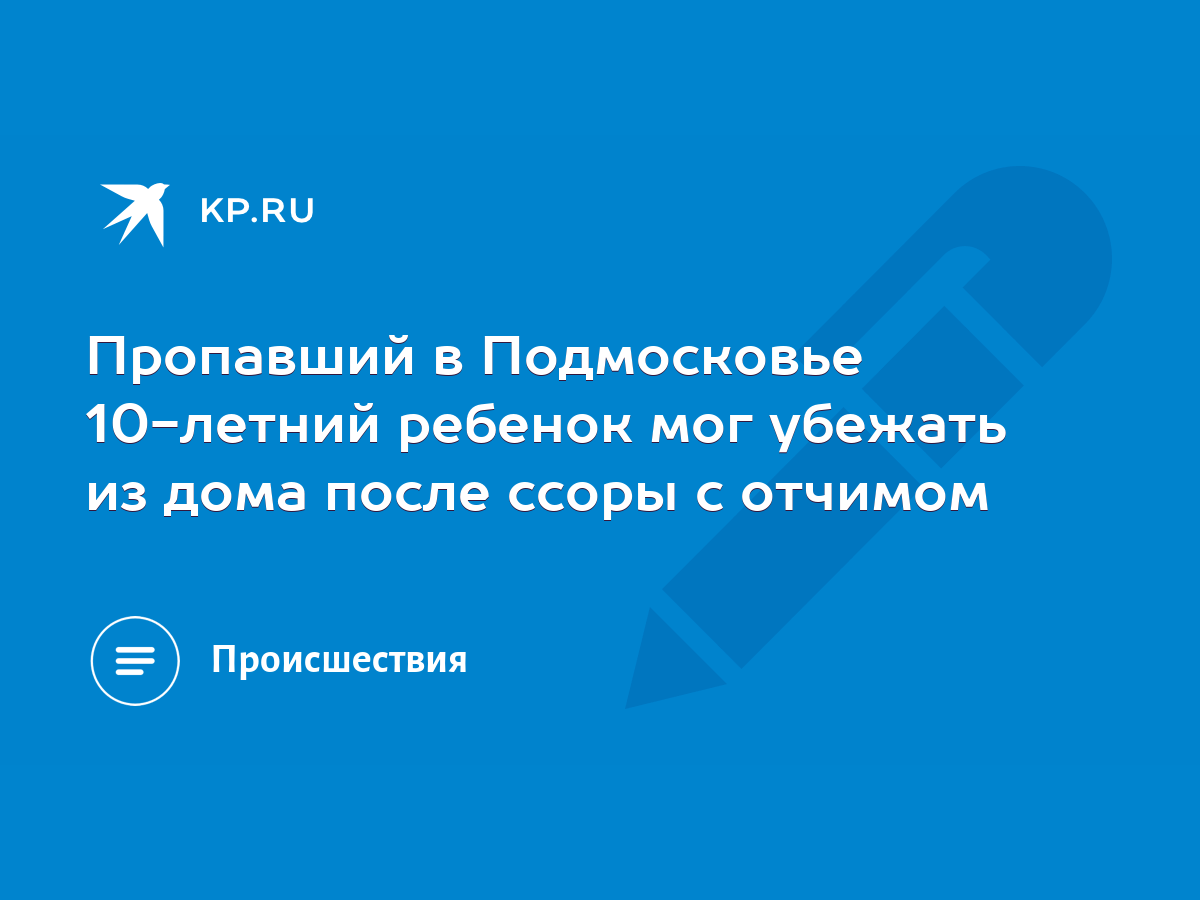 KP.RU

Пропавший в Подмосковье 10-летний ребенок мог убежать из дома после ссоры с отчимом

Происшествия